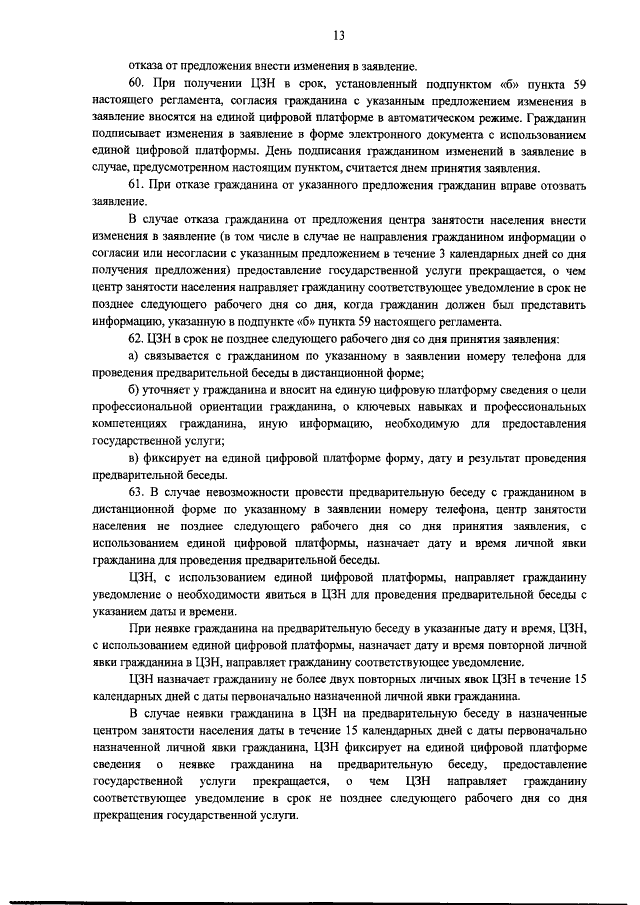 13

отказа от предложения внести изменения в заявление.

60. При получении ЦЗН в срок, установленный подпунктом «б» пункта 59 настоящего регламента, согласия гражданина с указанным предложением изменения в заявление вносятся на единой цифровой платформе в автоматическом режиме. Гражданин подписывает изменения в заявление в форме электронного документа с использованием единой цифровой платформы. День подписания гражданином изменений в заявление в случае, предусмотренном настоящим пунктом, считается днем принятия заявления.

61. При отказе гражданина от указанного предложения гражданин вправе отозвать заявление.

В случае отказа гражданина от предложения центра занятости населения внести изменения в заявление (в том числе в случае не направления гражданином информации о согласии или несогласии с указанным предложением в течение 3 календарных дней со дня получения предложения) предоставление государственной услуги прекращается, о чем центр занятости населения направляет гражданину соответствующее уведомление в срок не позднее следующего рабочего дня со дня, когда гражданин должен был представить информацию, указанную в подпункте «б» пункта 59 настоящего регламента.

62. ЦЗН в срок не позднее следующего рабочего дня со дня принятия заявления:

а) связывается с гражданином по указанному в заявлении номеру телефона для проведения предварительной беседы в дистанционной форме;

б) уточняет у гражданина и вносит на единую цифровую платформу сведения о цели профессиональной ориентации гражданина, о ключевых навыках и профессиональных компетенциях гражданина, иную информацию, необходимую для предоставления государственной услуги;

в) фиксирует на единой цифровой платформе форму, дату и результат проведения предварительной беседы.

63. В случае невозможности провести предварительную беседу с гражданином в дистанционной форме по указанному в заявлении номеру телефона, центр занятости населения не позднее следующего рабочего дня со дня принятия заявления, с использованием единой цифровой платформы, назначает дату и время личной явки гражданина для проведения предварительной беседы.

ЦЗН, с использованием единой цифровой платформы, направляет гражданину уведомление о необходимости явиться в ЦЗН для проведения предварительной беседы с указанием даты и времени.

При неявке гражданина на предварительную беседу в указанные дату и время, ЦЗН, с использованием единой цифровой платформы, назначает дату и время повторной личной явки гражданина в ЦЗН, направляет гражданину соответствующее уведомление.

ЦЗН назначает гражданину не более двух повторных личных явок ЦЗН в течение 15 календарных дней с даты первоначально назначенной личной явки гражданина.

В случае неявки гражданина в ЦЗН на предварительную беседу в назначенные центром занятости населения даты в течение 15 календарных дней с даты первоначально назначенной личной явки гражданина, ЦЗН фиксирует на единой цифровой платформе сведения о неявке гражданина на предварительную беседу, предоставление государственной услуги прекращается, о чем ЦЗН направляет гражданину соответствующее уведомление в срок не позднее следующего рабочего дня со дня прекращения государственной услуги.